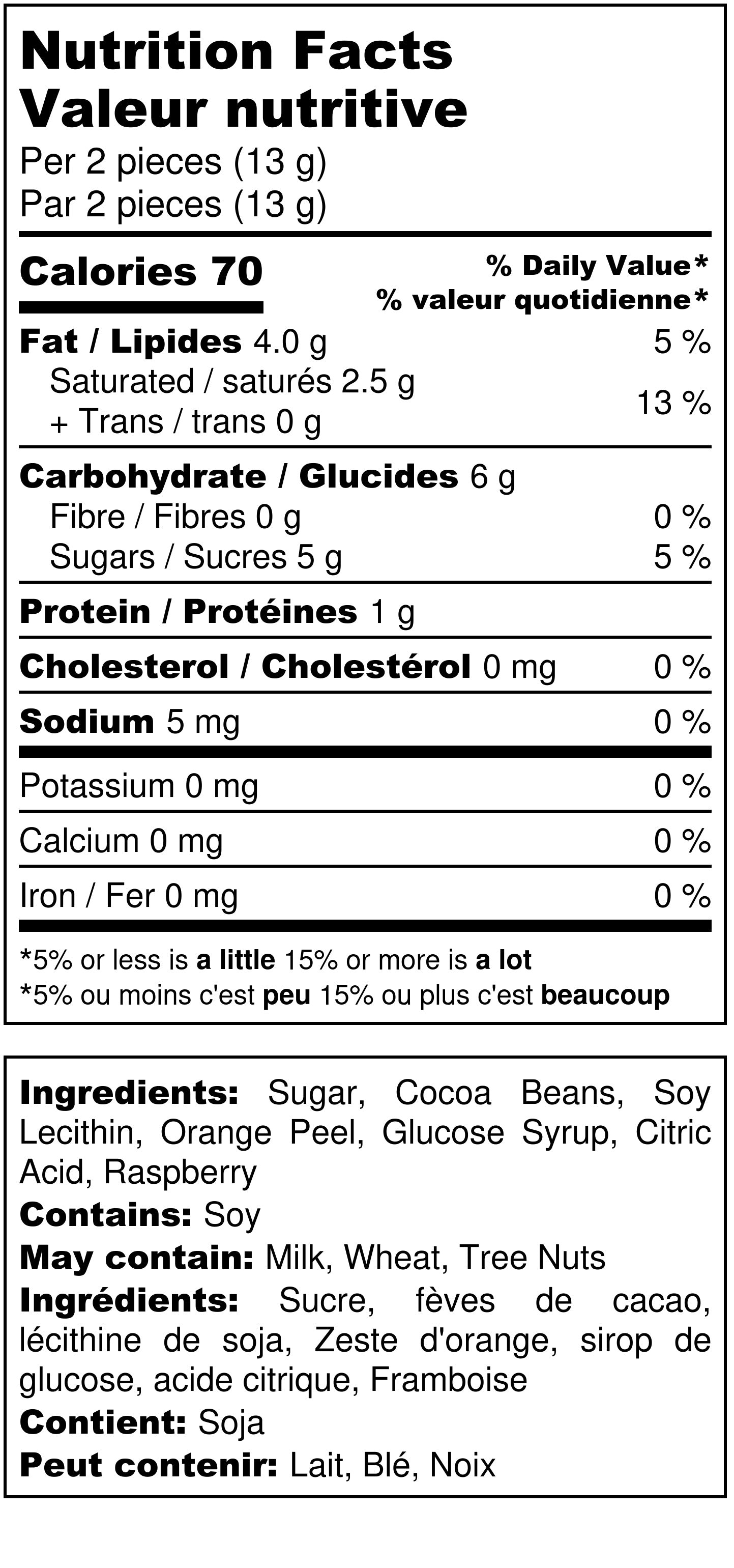 Nutrition Facts
Valeur nutritive
Per 2 pieces (13 g)
Par 2 pieces (13 g)

Calories 70
% Daily Value*
% valeur quotidienne*

Fat / Lipides 4.0 g 5 %
Saturated / saturés 2.5 g
+ Trans / trans 0 g 13 %

Carbohydrate / Glucides 6 g
Fibre / Fibres 0 g 0 %
Sugars / Sucres 5 g 5 %

Protein / Protéines 1 g

Cholesterol / Cholestérol 0 mg 0 %

Sodium 5 mg 0 %

Potassium 0 mg 0 %

Calcium 0 mg 0 %

Iron / Fer 0 mg 0 %

*5% or less is a little 15% or more is a lot
*5% ou moins c'est peu 15% ou plus c'est beaucoup

Ingredients: Sugar, Cocoa Beans, Soy Lecithin, Orange Peel, Glucose Syrup, Citric Acid, Raspberry
Contains: Soy
May contain: Milk, Wheat, Tree Nuts
Ingrédients: Sucre, fèves de cacao, lécithine de soja, Zeste d'orange, sirop de glucose, acide citrique, Framboise
Contient: Soja
Peut contenir: Lait, Blé, Noix